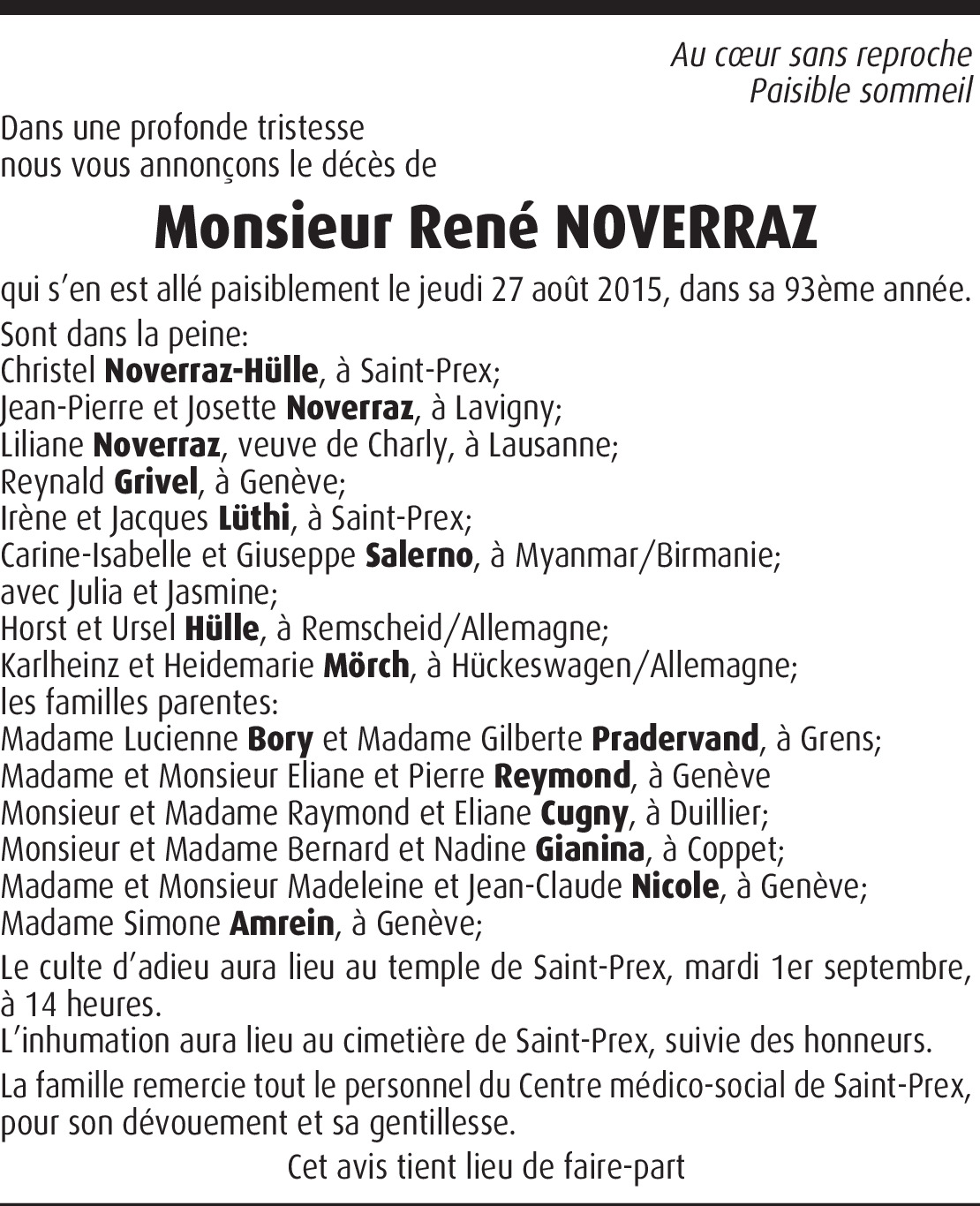 Au cœur sans reproche
Paisible sommeil

Dans une profonde tristesse
nous vous annonçons le décès de

Monsieur René NOVERRAZ

qui s'en est allé paisiblement le jeudi 27 août 2015, dans sa 93ème année.

Sont dans la peine:
Christel Noverraz-Hülle, à Saint-Prex;
Jean-Pierre et Josette Noverraz, à Lavigny;
Liliane Noverraz, veuve de Charly, à Lausanne;
Reynald Grivel, à Genève;
Irène et Jacques Lüthi, à Saint-Prex;
Carine-Isabelle et Giuseppe Salerno, à Myanmar/Birmanie;
avec Julia et Jasmine;
Horst et Ursel Hülle, à Remscheid/Allemagne;
Karlheinz et Heidemarie Mörch, à Hückeswagen/Allemagne;
les familles parentes:
Madame Lucienne Bory et Madame Gilberte Pradervand, à Grens;
Madame et Monsieur Eliane et Pierre Reymond, à Genève
Monsieur et Madame Raymond et Eliane Cugny, à Duillier;
Monsieur et Madame Bernard et Nadine Gianina, à Coppet;
Madame et Monsieur Madeleine et Jean-Claude Nicole, à Genève;
Madame Simone Amrein, à Genève;

Le culte d'adieu aura lieu au temple de Saint-Prex, mardi 1er septembre, à 14 heures.
L'inhumation aura lieu au cimetière de Saint-Prex, suivie des honneurs.

La famille remercie tout le personnel du Centre médico-social de Saint-Prex, pour son dévouement et sa gentillesse.

Cet avis tient lieu de faire-part